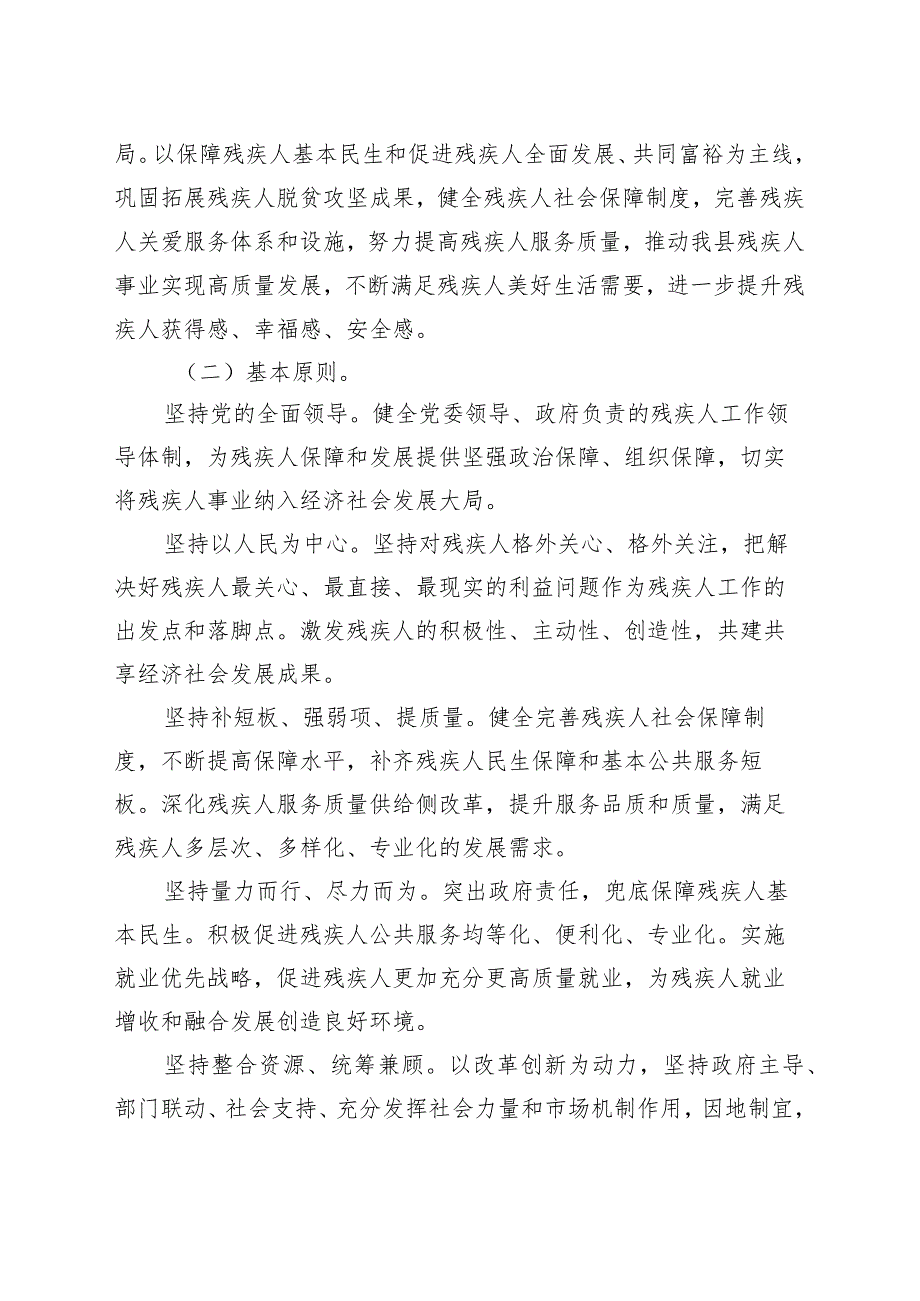 局。以保障残疾人基本民生和促进残疾人全面发展、共同富裕为主线，巩固拓展残疾人脱贫攻坚成果，健全残疾人社会保障制度，完善残疾人关爱服务体系和设施，努力提高残疾人服务质量，推动我县残疾人事业实现高质量发展，不断满足残疾人美好生活需要，进一步提升残疾人获得感、幸福感、安全感。

（二）基本原则。

坚持党的全面领导。健全党委领导、政府负责的残疾人工作领导体制，为残疾人保障和发展提供坚强政治保障、组织保障，切实将残疾人事业纳入经济社会发展大局。

坚持以人民为中心。坚持对残疾人格外关心、格外关注，把解决好残疾人最关心、最直接、最现实的利益问题作为残疾人工作的出发点和落脚点。激发残疾人的积极性、主动性、创造性，共建共享经济社会发展成果。

坚持补短板、强弱项、提质量。健全完善残疾人社会保障制度，不断提高保障水平，补齐残疾人民生保障和基本公共服务短板。深化残疾人服务质量供给侧改革，提升服务品质和质量，满足残疾人多层次、多样化、专业化的发展需求。

坚持量力而行、尽力而为。突出政府责任，兜底保障残疾人基本民生。积极促进残疾人公共服务均等化、便利化、专业化。实施就业优先战略，促进残疾人更加充分更高质量就业，为残疾人就业增收和融合发展创造良好环境。

坚持整合资源、统筹兼顾。以改革创新为动力，坚持政府主导、部门联动、社会支持、充分发挥社会力量和市场机制作用，因地制宜，